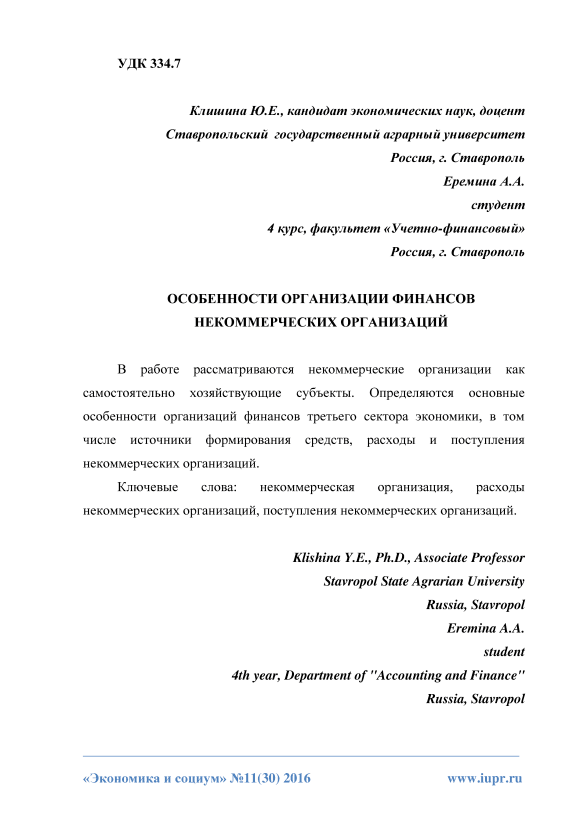 УДК 334.7

Клишина Ю.Е., кандидат экономических наук, доцент
Ставропольский государственный аграрный университет
Россия, г. Ставрополь
Еремина А.А.
студент
4 курс, факультет «Учетно-финансовый»
Россия, г. Ставрополь

ОСОБЕННОСТИ ОРГАНИЗАЦИИ ФИНАНСОВ НЕКОММЕРЧЕСКИХ ОРГАНИЗАЦИЙ

В работе рассматриваются некоммерческие организации как самостоятельно хозяйствующие субъекты. Определяются основные особенности организаций финансов третьего сектора экономики, в том числе источники формирования средств, расходы и поступления некоммерческих организаций.

Ключевые слова: некоммерческая организация, расходы некоммерческих организаций, поступления некоммерческих организаций.

Klishina Y.E., Ph.D., Associate Professor
Stavropol State Agrarian University
Russia, Stavropol
Eremina A.A.
student
4th year, Department of "Accounting and Finance"
Russia, Stavropol

«Экономика и социум» №11(30) 2016 www.iupr.ru